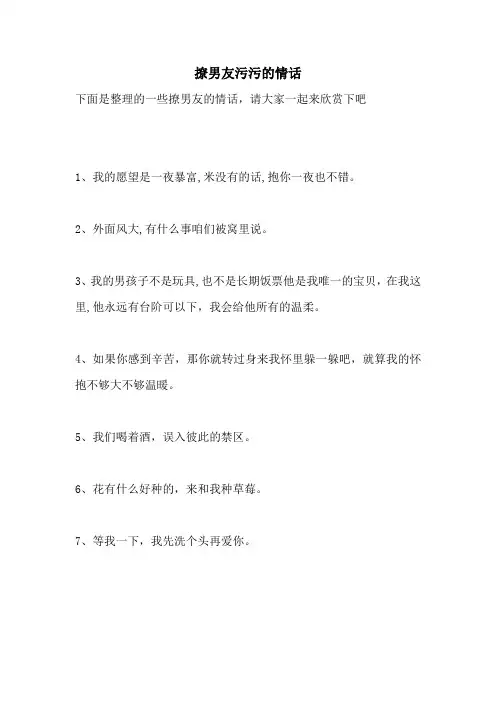 撩男友污污的情话

下面是整理的一些撩男友的情话，请大家一起来欣赏下吧

1、我的愿望是一夜暴富,米没有的话,抱你一夜也不错。

2、外面风大,有什么事咱们被窝里说。

3、我的男孩子不是玩具,也不是长期饭票他是我唯一的宝贝，在我这里,他永远有台阶可以下，我会给他所有的温柔。

4、如果你感到辛苦，那你就转过身来我怀里躲一躲吧，就算我的怀抱不够大不够温暖。

5、我们喝着酒，误入彼此的禁区。

6、花有什么好种的，来和我种草莓。

7、等我一下，我先洗个头再爱你。